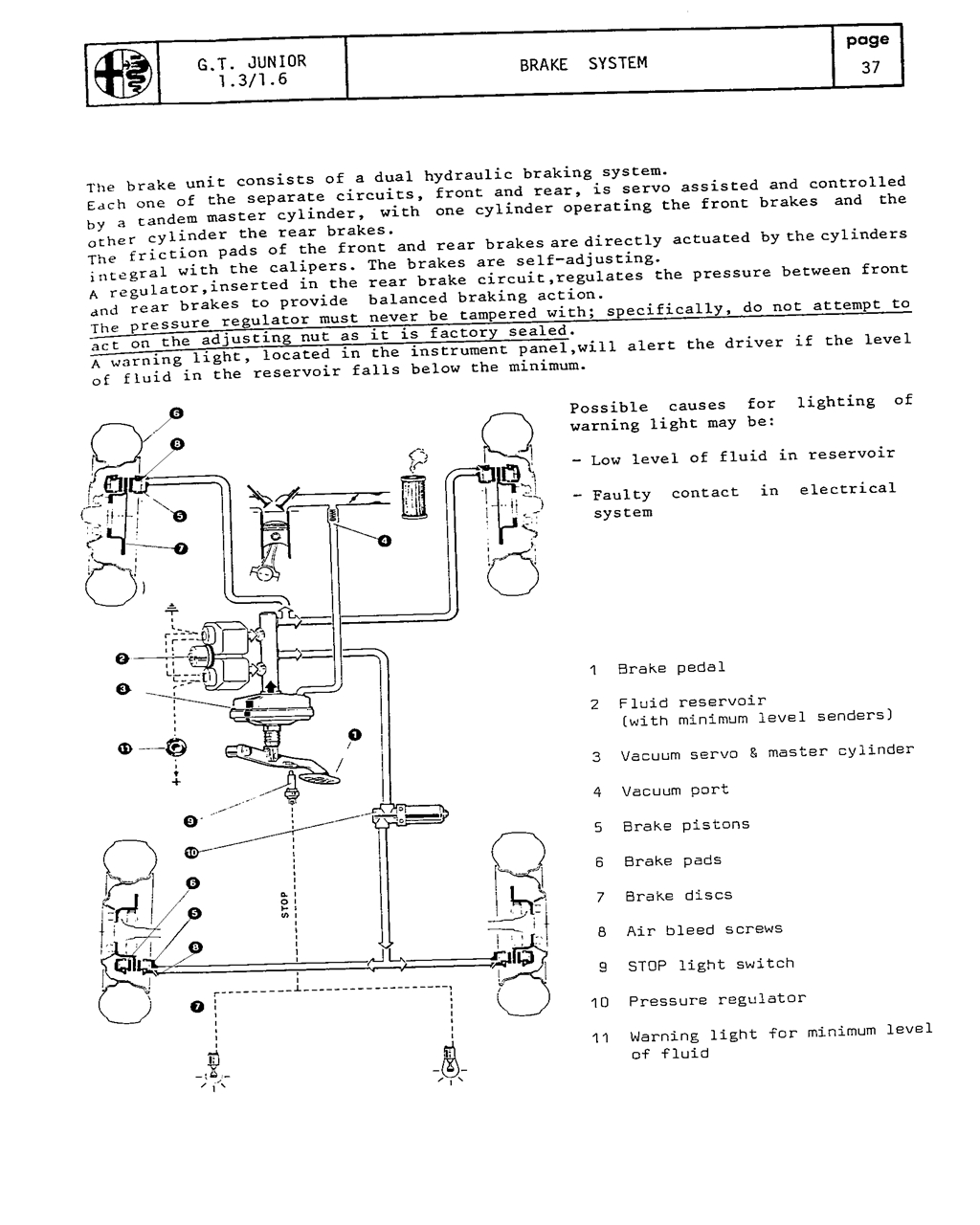 G.T. JUNIOR
1.3/1.6

BRAKE SYSTEM

page
37

The brake unit consists of a dual hydraulic braking system.
Each one of the separate circuits, front and rear, is servo assisted and controlled by a tandem master cylinder, with one cylinder operating the front brakes and the other cylinder the rear brakes.
The friction pads of the front and rear brakes are directly actuated by the cylinders integral with the calipers. The brakes are self-adjusting.
A regulator,inserted in the rear brake circuit,regulates the pressure between front and rear brakes to provide balanced braking action.
The pressure regulator must never be tampered with; specifically, do not attempt to act on the adjusting nut as it is factory sealed.
A warning light, located in the instrument panel,will alert the driver if the level of fluid in the reservoir falls below the minimum.

Possible causes for lighting of warning light may be:

- Low level of fluid in reservoir

- Faulty contact in electrical system

6
8
5
7
4
2
3
11
1
9
10
6
5
8
7
STOP

1 Brake pedal

2 Fluid reservoir
(with minimum level senders)

3 Vacuum servo & master cylinder

4 Vacuum port

5 Brake pistons

6 Brake pads

7 Brake discs

8 Air bleed screws

9 STOP light switch

10 Pressure regulator

11 Warning light for minimum level of fluid